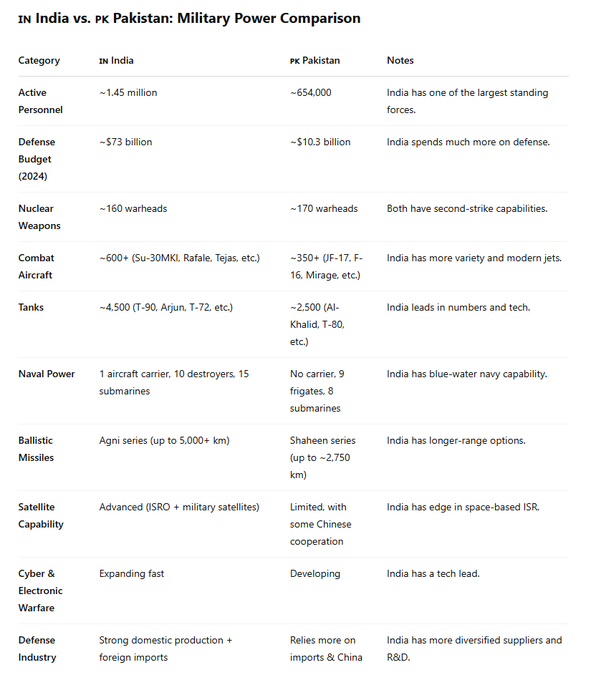 IN India vs. PK Pakistan: Military Power Comparison

| Category | IN India | PK Pakistan | Notes |
|---|---|---|---|
| Active Personnel | ~1.45 million | ~654,000 | India has one of the largest standing forces. |
| Defense Budget (2024) | ~$73 billion | ~$10.3 billion | India spends much more on defense. |
| Nuclear Weapons | ~160 warheads | ~170 warheads | Both have second-strike capabilities. |
| Combat Aircraft | ~600+ (Su-30MKI, Rafale, Tejas, etc.) | ~350+ (JF-17, F-16, Mirage, etc.) | India has more variety and modern jets. |
| Tanks | ~4,500 (T-90, Arjun, T-72, etc.) | ~2,500 (Al-Khalid, T-80, etc.) | India leads in numbers and tech. |
| Naval Power | 1 aircraft carrier, 10 destroyers, 15 submarines | No carrier, 9 frigates, 8 submarines | India has blue-water navy capability. |
| Ballistic Missiles | Agni series (up to 5,000+ km) | Shaheen series (up to ~2,750 km) | India has longer-range options. |
| Satellite Capability | Advanced (ISRO + military satellites) | Limited, with some Chinese cooperation | India has edge in space-based ISR. |
| Cyber & Electronic Warfare | Expanding fast | Developing | India has a tech lead. |
| Defense Industry | Strong domestic production + foreign imports | Relies more on imports & China | India has more diversified suppliers and R&D. |